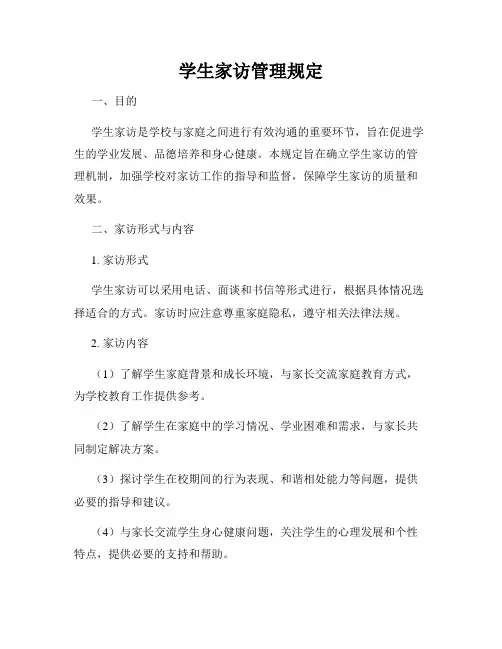 学生家访管理规定

一、目的

学生家访是学校与家庭之间进行有效沟通的重要环节，旨在促进学生的学业发展、品德培养和身心健康。本规定旨在确立学生家访的管理机制，加强学校对家访工作的指导和监督，保障学生家访的质量和效果。

二、家访形式与内容

1. 家访形式

学生家访可以采用电话、面谈和书信等形式进行，根据具体情况选择适合的方式。家访时应注意尊重家庭隐私，遵守相关法律法规。

2. 家访内容

（1）了解学生家庭背景和成长环境，与家长交流家庭教育方式，为学校教育工作提供参考。

（2）了解学生在家庭中的学习情况、学业困难和需求，与家长共同制定解决方案。

（3）探讨学生在校期间的行为表现、和谐相处能力等问题，提供必要的指导和建议。

（4）与家长交流学生身心健康问题，关注学生的心理发展和个性特点，提供必要的支持和帮助。